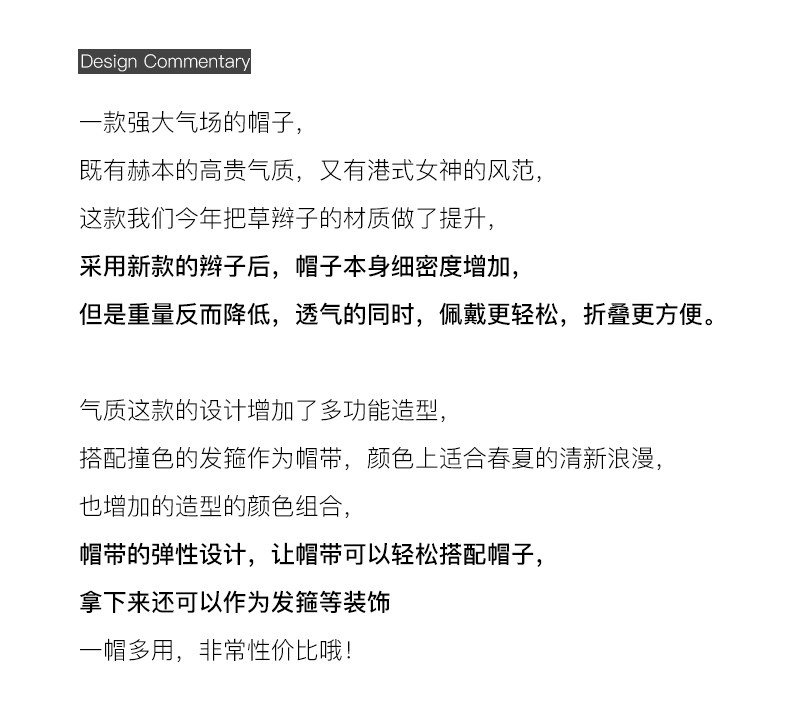 Design Commentary

一款强大气场的帽子，
既有赫本的高贵气质，又有港式女神的风范，
这款我们今年把草辫子的材质做了提升，
采用新款的辫子后，帽子本身细密度增加，
但是重量反而降低，透气的同时，佩戴更轻松，折叠更方便。

气质这款的设计增加了多功能造型，
搭配撞色的发箍作为帽带，颜色上适合春夏的清新浪漫，
也增加的造型的颜色组合，
帽带的弹性设计，让帽带可以轻松搭配帽子，
拿下来还可以作为发箍等装饰
一帽多用，非常性价比哦！